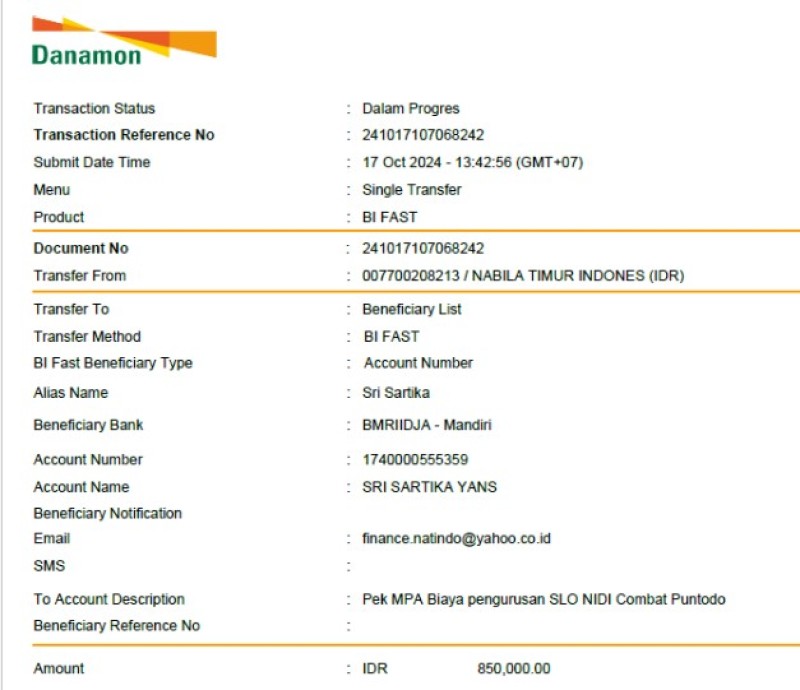 Danamon

Transaction Status : Dalam Progres
Transaction Reference No : 241017107068242
Submit Date Time : 17 Oct 2024 - 13:42:56 (GMT+07)
Menu : Single Transfer
Product : BI FAST

Document No : 241017107068242
Transfer From : 007700208213 / NABILA TIMUR INDONES (IDR)

Transfer To : Beneficiary List
Transfer Method : BI FAST
BI Fast Beneficiary Type : Account Number
Alias Name : Sri Sartika
Beneficiary Bank : BMRIIDJA - Mandiri
Account Number : 1740000555359
Account Name : SRI SARTIKA YANS
Beneficiary Notification
Email : finance.natindo@yahoo.co.id
SMS :
To Account Description : Pek MPA Biaya pengurusan SLO NIDI Combat Puntodo
Beneficiary Reference No :

Amount : IDR 850,000.00